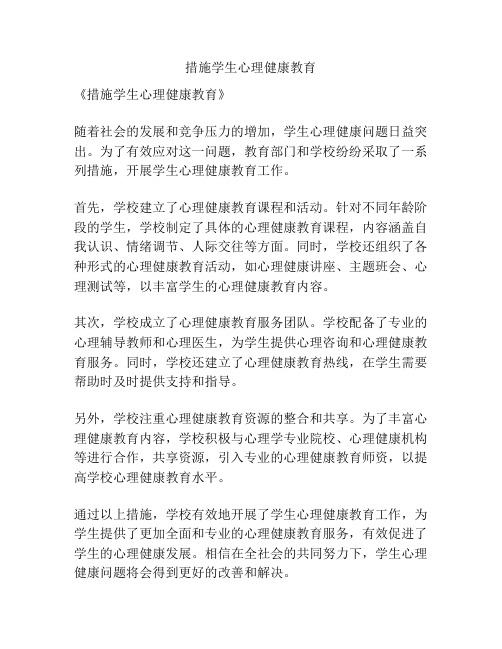 措施学生心理健康教育

《措施学生心理健康教育》

随着社会的发展和竞争压力的增加，学生心理健康问题日益突出。为了有效应对这一问题，教育部门和学校纷纷采取了一系列措施，开展学生心理健康教育工作。

首先，学校建立了心理健康教育课程和活动。针对不同年龄阶段的学生，学校制定了具体的心理健康教育课程，内容涵盖自我认识、情绪调节、人际交往等方面。同时，学校还组织了各种形式的心理健康教育活动，如心理健康讲座、主题班会、心理测试等，以丰富学生的心理健康教育内容。

其次，学校成立了心理健康教育服务团队。学校配备了专业的心理辅导教师和心理医生，为学生提供心理咨询和心理健康教育服务。同时，学校还建立了心理健康教育热线，在学生需要帮助时及时提供支持和指导。

另外，学校注重心理健康教育资源的整合和共享。为了丰富心理健康教育内容，学校积极与心理学专业院校、心理健康机构等进行合作，共享资源，引入专业的心理健康教育师资，以提高学校心理健康教育水平。

通过以上措施，学校有效地开展了学生心理健康教育工作，为学生提供了更加全面和专业的心理健康教育服务，有效促进了学生的心理健康发展。相信在全社会的共同努力下，学生心理健康问题将会得到更好的改善和解决。